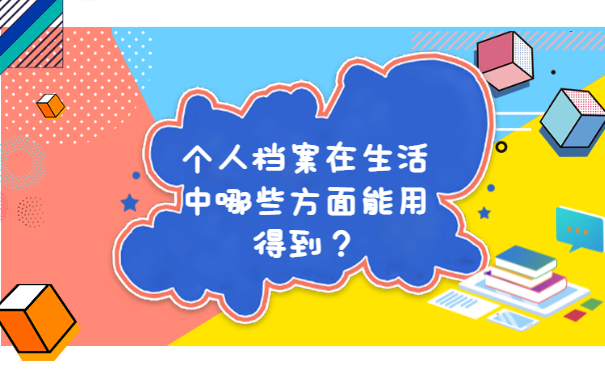 个人档案在生活中哪些方面能用得到？